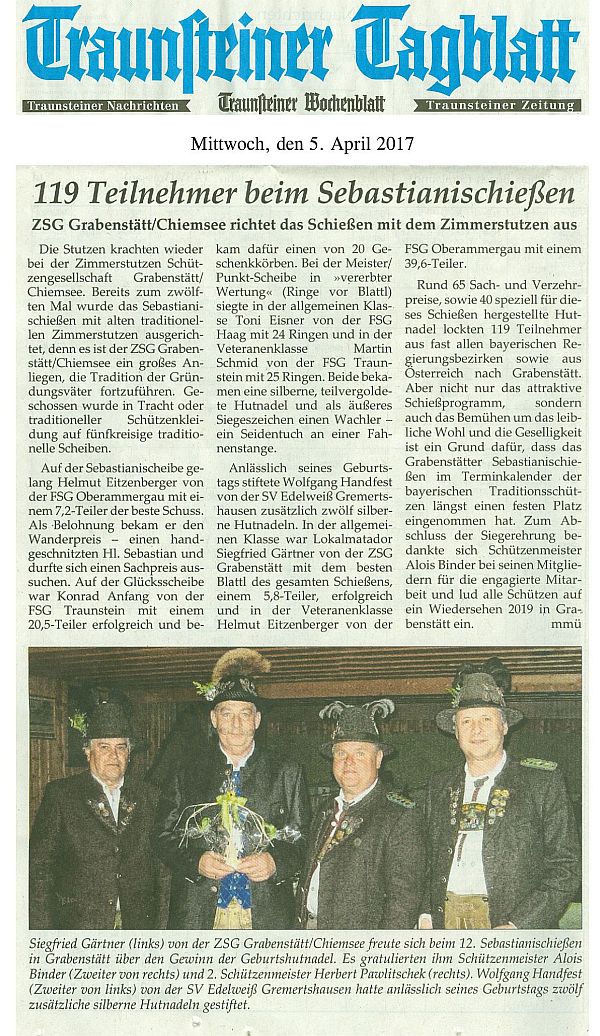 Traunsteiner Tagblatt

Traunsteiner Nachrichten Traunsteiner Wochenblatt Traunsteiner Zeitung

Mittwoch, den 5. April 2017

119 Teilnehmer beim Sebastianischießen

ZSG Grabenstätt/Chiemsee richtet das Schießen mit dem Zimmerstutzen aus

Die Stutzen krachten wieder bei der Zimmerstutzen Schützengesellschaft Grabenstätt/Chiemsee. Bereits zum zwölften Mal wurde das Sebastianischießen mit alten traditionellen Zimmerstutzen ausgerichtet, denn es ist der ZSG Grabenstätt/Chiemsee ein großes Anliegen, die Tradition der Gründungsväter fortzuführen. Geschossen wurde in Tracht oder traditioneller Schützenkleidung auf fünfkreisige traditionelle Scheiben.

Auf der Sebastianischeibe gelang Helmut Eitzenberger von der FSG Oberammergau mit einem 7,2-Teiler der beste Schuss. Als Belohnung bekam er den Wanderpreis – einen handgeschnitzten Hl. Sebastian und durfte sich einen Sachpreis aussuchen. Auf der Glücksscheibe war Konrad Anfang von der FSG Traunstein mit einem 20,5-Teiler erfolgreich und bekam dafür einen von 20 Geschenkkörben. Bei der Meister/Punkt-Scheibe in »vererbter Wertung« (Ringe vor Blattl) siegte in der allgemeinen Klasse Toni Eisner von der FSG Haag mit 24 Ringen und in der Veteranenklasse Martin Schmid von der FSG Traunstein mit 25 Ringen. Beide bekamen eine silberne, teilvergoldete Hutnadel und als äußeres Siegeszeichen einen Wachler – ein Seidentuch an einer Fahnenstange.

Anlässlich seines Geburtstags stiftete Wolfgang Handfest von der SV Edelweiß Gremertshausen zusätzlich zwölf silberne Hutnadeln. In der allgemeinen Klasse war Lokalmatador Siegfried Gärtner von der ZSG Grabenstätt mit dem besten Blattl des gesamten Schießens, einem 5,8-Teiler, erfolgreich und in der Veteranenklasse Helmut Eitzenberger von der FSG Oberammergau mit einem 39,6-Teiler.

Rund 65 Sach- und Verzehrpreise, sowie 40 speziell für dieses Schießen hergestellte Hutnadel lockten 119 Teilnehmer aus fast allen bayerischen Regierungsbezirken sowie aus Österreich nach Grabenstätt. Aber nicht nur das attraktive Schießprogramm, sondern auch das Bemühen um das leibliche Wohl und die Geselligkeit ist ein Grund dafür, dass das Grabenstätter Sebastianischießen im Terminkalender der bayerischen Traditionsschützen längst einen festen Platz eingenommen hat. Zum Abschluss der Siegerehrung bedankte sich Schützenmeister Alois Binder bei seinen Mitgliedern für die engagierte Mitarbeit und lud alle Schützen auf ein Wiedersehen 2019 in Grabenstätt ein. mmü

Siegfried Gärtner (links) von der ZSG Grabenstätt/Chiemsee freute sich beim 12. Sebastianischießen in Grabenstätt über den Gewinn der Geburtshutnadel. Es gratulierten ihm Schützenmeister Alois Binder (Zweiter von rechts) und 2. Schützenmeister Herbert Pawlitschek (rechts). Wolfgang Handfest (Zweiter von links) von der SV Edelweiß Gremertshausen hatte anlässlich seines Geburtstags zwölf zusätzliche silberne Hutnadeln gestiftet.